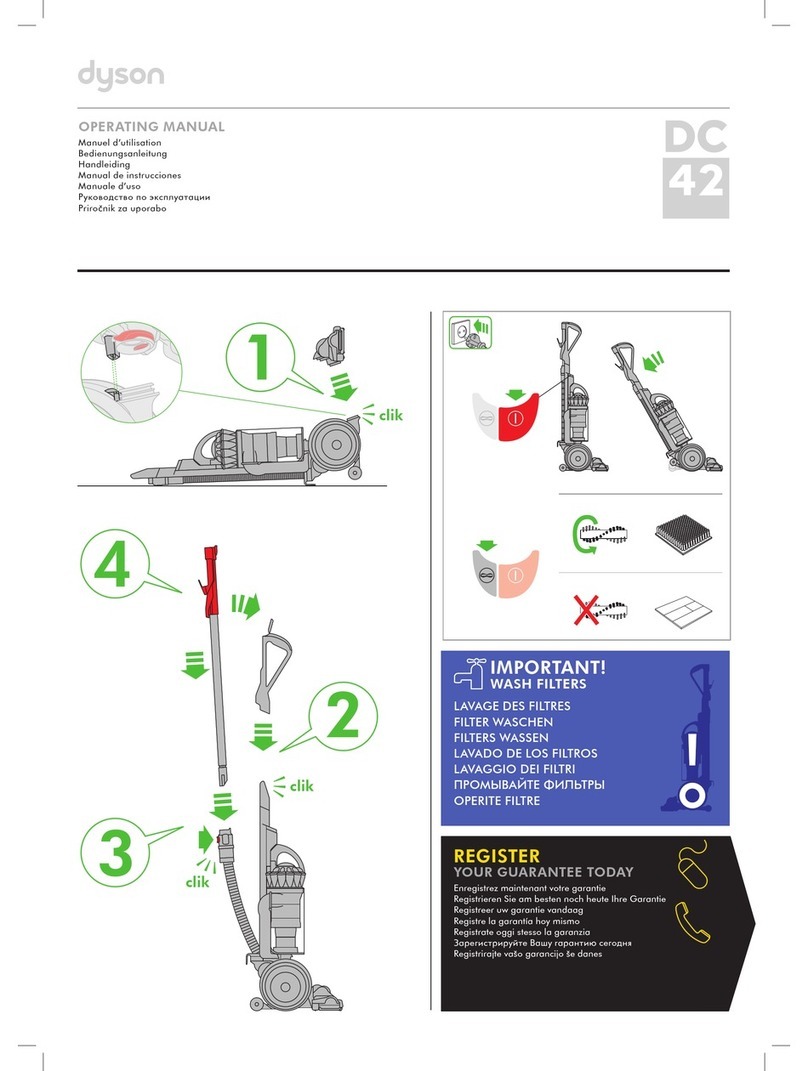 dyson

OPERATING MANUAL
Manuel d'utilisation
Bedienungsanleitung
Handleiding
Manual de instrucciones
Manuale d'uso
Руководство по эксплуатации
Priročnik za uporabo

DC
42

1
clik

4

2
clik

3
clik

IMPORTANT!
WASH FILTERS
LAVAGE DES FILTRES
FILTER WASCHEN
FILTERS WASSEN
LAVADO DE LOS FILTROS
LAVAGGIO DEI FILTRI
ПРОМЫВАЙТЕ ФИЛЬТРЫ
OPERITE FILTRE

REGISTER
YOUR GUARANTEE TODAY
Enregistrez maintenant votre garantie
Registrieren Sie am besten noch heute Ihre Garantie
Registreer uw garantie vandaag
Registre la garantía hoy mismo
Registrate oggi stesso la garanzia
Зарегистрируйте Вашу гарантию сегодня
Registrirajte vašo garancijo še danes